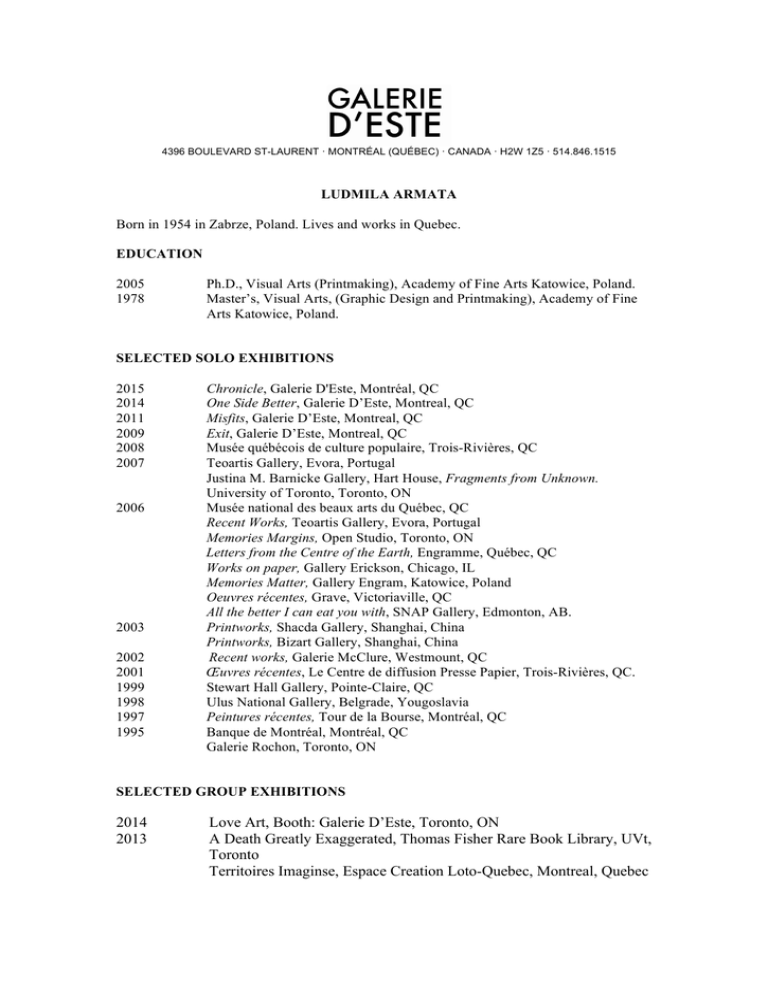 GALERIE
D'ESTE
4396 BOULEVARD ST-LAURENT · MONTRÉAL (QUÉBEC) · CANADA · H2W 1Z5 · 514.846.1515

LUDMILA ARMATA

Born in 1954 in Zabrze, Poland. Lives and works in Quebec.

EDUCATION

2005 Ph.D., Visual Arts (Printmaking), Academy of Fine Arts Katowice, Poland.
1978 Master's, Visual Arts, (Graphic Design and Printmaking), Academy of Fine Arts Katowice, Poland.

SELECTED SOLO EXHIBITIONS

2015 Chronicle, Galerie D'Este, Montréal, QC
2014 One Side Better, Galerie D'Este, Montreal, QC
2011 Misfits, Galerie D'Este, Montreal, QC
2009 Exit, Galerie D'Este, Montreal, QC
2008 Musée québécois de culture populaire, Trois-Rivières, QC
2007 Teoartis Gallery, Evora, Portugal
Justina M. Barnicke Gallery, Hart House, Fragments from Unknown. University of Toronto, Toronto, ON
2006 Musée national des beaux arts du Québec, QC
Recent Works, Teoartis Gallery, Evora, Portugal
Memories Margins, Open Studio, Toronto, ON
Letters from the Centre of the Earth, Engramme, Québec, QC
Works on paper, Gallery Erickson, Chicago, IL
Memories Matter, Gallery Engram, Katowice, Poland
Oeuvres récentes, Grave, Victoriaville, QC
All the better I can eat you with, SNAP Gallery, Edmonton, AB.
2003 Printworks, Shacda Gallery, Shanghai, China
Printworks, Bizart Gallery, Shanghai, China
2002 Recent works, Galerie McClure, Westmount, QC
2001 Œuvres récentes, Le Centre de diffusion Presse Papier, Trois-Rivières, QC.
1999 Stewart Hall Gallery, Pointe-Claire, QC
1998 Ulus National Gallery, Belgrade, Yougoslavia
1997 Peintures récentes, Tour de la Bourse, Montréal, QC
1995 Banque de Montréal, Montréal, QC
Galerie Rochon, Toronto, ON

SELECTED GROUP EXHIBITIONS

2014 Love Art, Booth: Galerie D'Este, Toronto, ON
2013 A Death Greatly Exaggerated, Thomas Fisher Rare Book Library, UVt, Toronto
Territoires Imaginse, Espace Creation Loto-Quebec, Montreal, Quebec